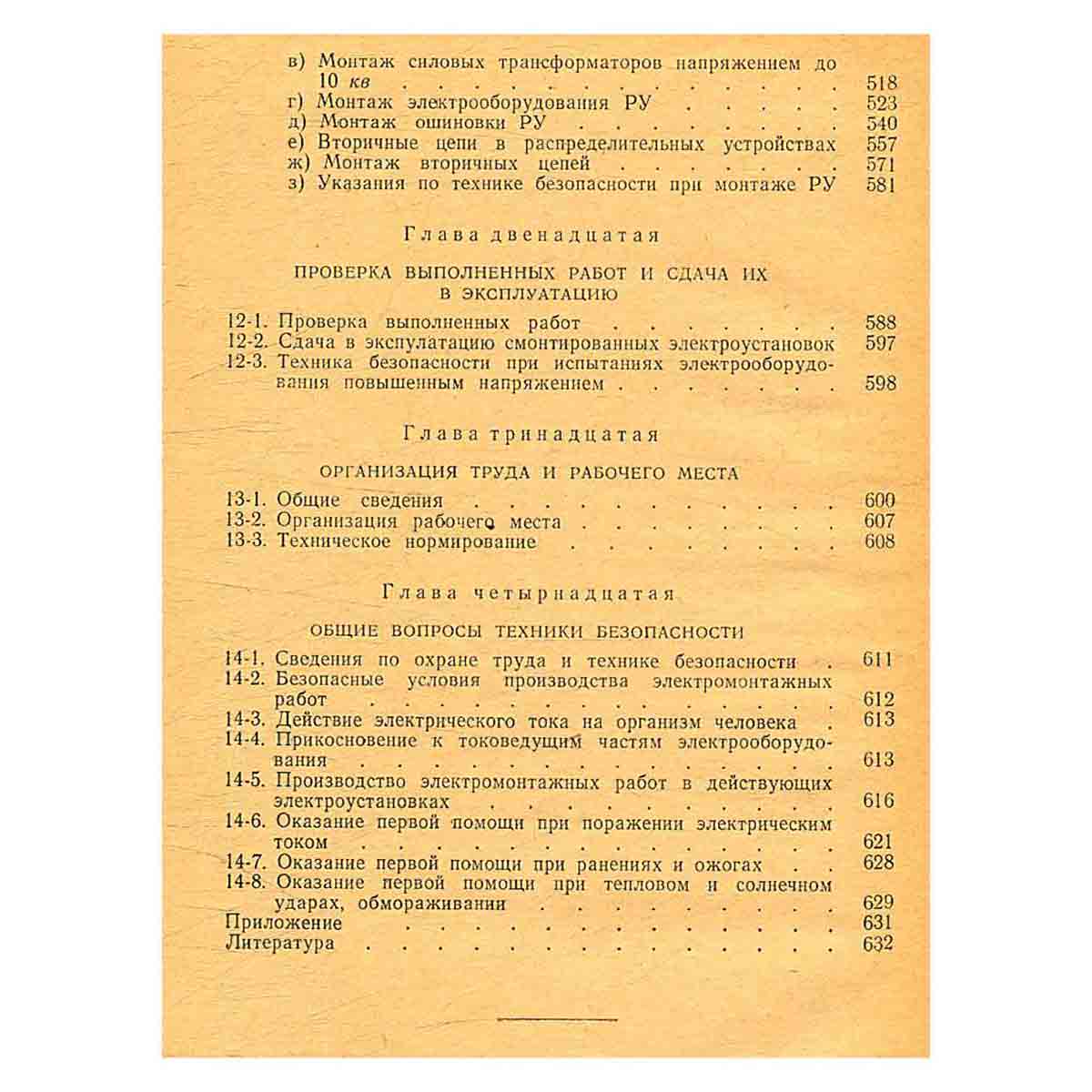 в) Монтаж силовых трансформаторов напряжением до 10 кв 518
г) Монтаж электрооборудования РУ 523
д) Монтаж ошиновки РУ 540
е) Вторичные цепи в распределительных устройствах 557
ж) Монтаж вторичных цепей 571
з) Указания по технике безопасности при монтаже РУ 581

Глава двенадцатая

ПРОВЕРКА ВЫПОЛНЕННЫХ РАБОТ И СДАЧА ИХ В ЭКСПЛУАТАЦИЮ

12-1. Проверка выполненных работ 588
12-2. Сдача в экспулатацию смонтированных электроустановок 597
12-3. Техника безопасности при испытаниях электрооборудования повышенным напряжением 598

Глава тринадцатая

ОРГАНИЗАЦИЯ ТРУДА И РАБОЧЕГО МЕСТА

13-1. Общие сведения 600
13-2. Организация рабочего места 607
13-3. Техническое нормирование 608

Глава четырнадцатая

ОБЩИЕ ВОПРОСЫ ТЕХНИКИ БЕЗОПАСНОСТИ

14-1. Сведения по охране труда и технике безопасности 611
14-2. Безопасные условия производства электромонтажных работ 612
14-3. Действие электрического тока на организм человека 613
14-4. Прикосновение к токоведущим частям электрооборудования 613
14-5. Производство электромонтажных работ в действующих электроустановках 616
14-6. Оказание первой помощи при поражении электрическим током 621
14-7. Оказание первой помощи при ранениях и ожогах 628
14-8. Оказание первой помощи при тепловом и солнечном ударах, обмораживании 629
Приложение 631
Литература 632